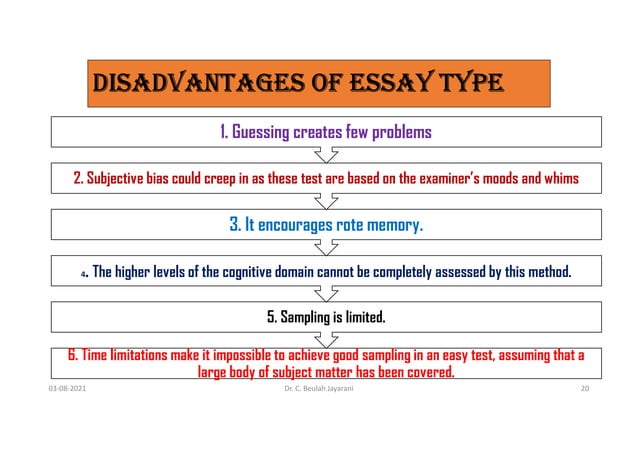 DISADVANTAGES OF ESSAY TYPE

1. Guessing creates few problems

2. Subjective bias could creep in as these test are based on the examiner's moods and whims

3. It encourages rote memory.

4. The higher levels of the cognitive domain cannot be completely assessed by this method.

5. Sampling is limited.

6. Time limitations make it impossible to achieve good sampling in an easy test, assuming that a large body of subject matter has been covered.

03-08-2021 Dr. C. Beulah Jayarani 20